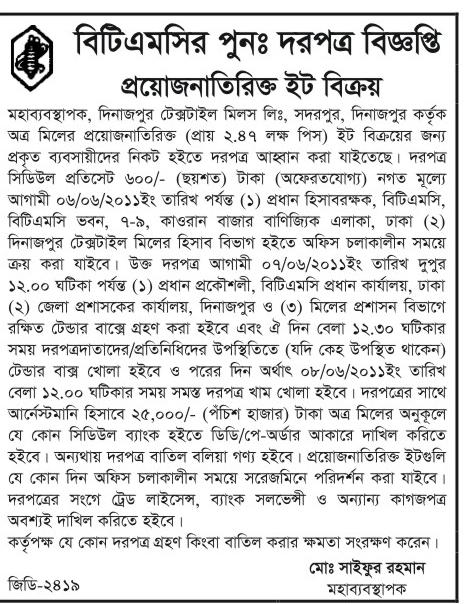 বিটিএমসির পুনঃ দরপত্র বিজ্ঞপ্তি
প্রয়োজনাতিরিক্ত ইট বিক্রয়

মহাব্যবস্থাপক, দিনাজপুর টেক্সটাইল মিলস লিঃ, সদরপুর, দিনাজপুর কর্তৃক অত্র মিলের প্রয়োজনাতিরিক্ত (প্রায় ২.৪৭ লক্ষ পিস) ইট বিক্রয়ের জন্য প্রকৃত ব্যবসায়ীদের নিকট হইতে দরপত্র আহ্বান করা যাইতেছে। দরপত্র সিডিউল প্রতিসেট ৬০০/- (ছয়শত) টাকা (অফেরতযোগ্য) নগত মূল্যে আগামী ০৬/০৬/২০১১ইং তারিখ পর্যন্ত (১) প্রধান হিসাবরক্ষক, বিটিএমসি, বিটিএমসি ভবন, ৭-৯, কাওরান বাজার বাণিজ্যিক এলাকা, ঢাকা (২) দিনাজপুর টেক্সটাইল মিলের হিসাব বিভাগ হইতে অফিস চলাকালীন সময়ে ক্রয় করা যাইবে। উক্ত দরপত্র আগামী ০৭/০৬/২০১১ইং তারিখ দুপুর ১২.০০ ঘটিকা পর্যন্ত (১) প্রধান প্রকৌশলী, বিটিএমসি প্রধান কার্যালয়, ঢাকা (২) জেলা প্রশাসকের কার্যালয়, দিনাজপুর ও (৩) মিলের প্রশাসন বিভাগে রক্ষিত টেন্ডার বাক্সে গ্রহণ করা হইবে এবং ঐ দিন বেলা ১২.৩০ ঘটিকার সময় দরপত্রদাতাদের/প্রতিনিধিদের উপস্থিতিতে (যদি কেহ উপস্থিত থাকেন) টেন্ডার বাক্স খোলা হইবে ও পরের দিন অর্থাৎ ০৮/০৬/২০১১ইং তারিখ বেলা ১২.০০ ঘটিকার সময় সমস্ত দরপত্র খাম খোলা হইবে। দরপত্রের সাথে আর্নেস্টমানি হিসাবে ২৫,০০০/- (পঁচিশ হাজার) টাকা অত্র মিলের অনুকূলে যে কোন সিডিউল ব্যাংক হইতে ডিডি/পে-অর্ডার আকারে দাখিল করিতে হইবে। অন্যথায় দরপত্র বাতিল বলিয়া গণ্য হইবে। প্রয়োজনাতিরিক্ত ইটগুলি যে কোন দিন অফিস চলাকালীন সময়ে সরেজমিনে পরিদর্শন করা যাইবে। দরপত্রের সংগে ট্রেড লাইসেন্স, ব্যাংক সলভেন্সী ও অন্যান্য কাগজপত্র অবশ্যই দাখিল করিতে হইবে।
কর্তৃপক্ষ যে কোন দরপত্র গ্রহণ কিংবা বাতিল করার ক্ষমতা সংরক্ষণ করেন।

মোঃ সাইফুর রহমান
মহাব্যবস্থাপক

জিডি-২৪১৯